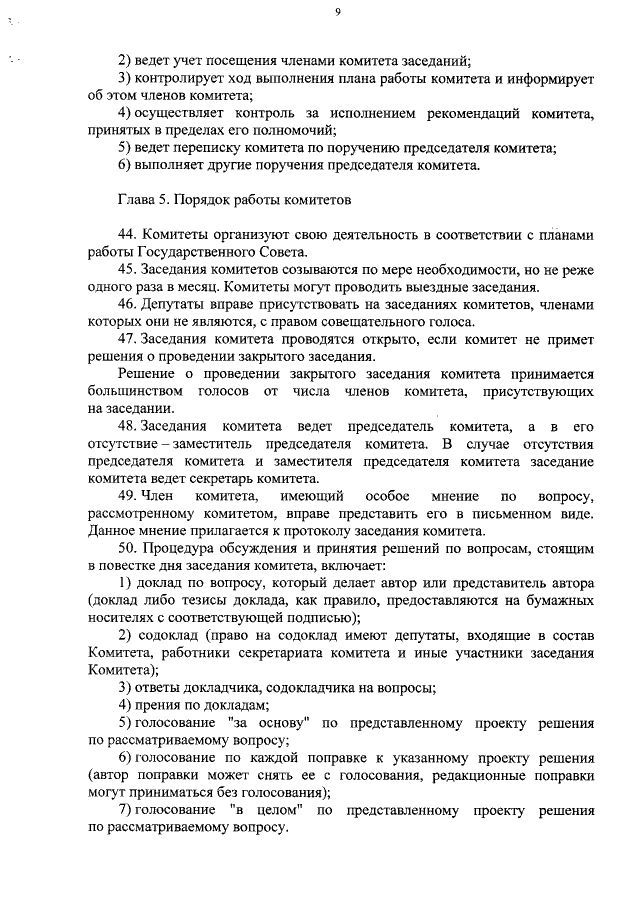 9

2) ведет учет посещения членами комитета заседаний;

3) контролирует ход выполнения плана работы комитета и информирует об этом членов комитета;

4) осуществляет контроль за исполнением рекомендаций комитета, принятых в пределах его полномочий;

5) ведет переписку комитета по поручению председателя комитета;

6) выполняет другие поручения председателя комитета.

Глава 5. Порядок работы комитетов

44. Комитеты организуют свою деятельность в соответствии с планами работы Государственного Совета.

45. Заседания комитетов созываются по мере необходимости, но не реже одного раза в месяц. Комитеты могут проводить выездные заседания.

46. Депутаты вправе присутствовать на заседаниях комитетов, членами которых они не являются, с правом совещательного голоса.

47. Заседания комитета проводятся открыто, если комитет не примет решения о проведении закрытого заседания.

Решение о проведении закрытого заседания комитета принимается большинством голосов от числа членов комитета, присутствующих на заседании.

48. Заседания комитета ведет председатель комитета, а в его отсутствие – заместитель председателя комитета. В случае отсутствия председателя комитета и заместителя председателя комитета заседание комитета ведет секретарь комитета.

49. Член комитета, имеющий особое мнение по вопросу, рассмотренному комитетом, вправе представить его в письменном виде. Данное мнение прилагается к протоколу заседания комитета.

50. Процедура обсуждения и принятия решений по вопросам, стоящим в повестке дня заседания комитета, включает:

1) доклад по вопросу, который делает автор или представитель автора (доклад либо тезисы доклада, как правило, предоставляются на бумажных носителях с соответствующей подписью);

2) содоклад (право на содоклад имеют депутаты, входящие в состав Комитета, работники секретариата комитета и иные участники заседания Комитета);

3) ответы докладчика, содокладчика на вопросы;

4) прения по докладам;

5) голосование "за основу" по представленному проекту решения по рассматриваемому вопросу;

6) голосование по каждой поправке к указанному проекту решения (автор поправки может снять ее с голосования, редакционные поправки могут приниматься без голосования);

7) голосование "в целом" по представленному проекту решения по рассматриваемому вопросу.